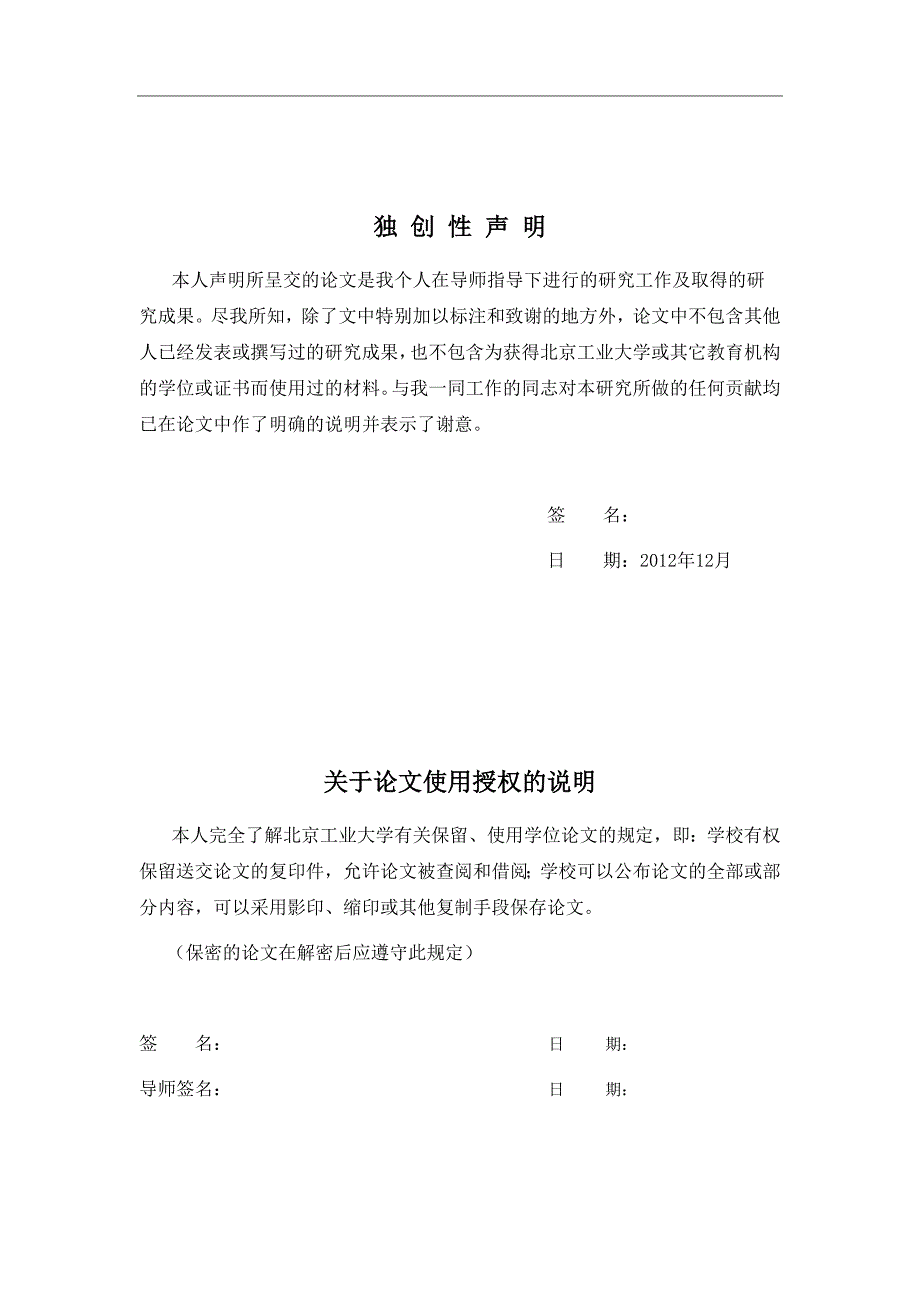 独 创 性 声 明

本人声明所呈交的论文是我个人在导师指导下进行的研究工作及取得的研究成果。尽我所知，除了文中特别加以标注和致谢的地方外，论文中不包含其他人已经发表或撰写过的研究成果，也不包含为获得北京工业大学或其它教育机构的学位或证书而使用过的材料。与我一同工作的同志对本研究所做的任何贡献均已在论文中作了明确的说明并表示了谢意。

签　　名：

日　　期：2012年12月

关于论文使用授权的说明

本人完全了解北京工业大学有关保留、使用学位论文的规定，即：学校有权保留送交论文的复印件，允许论文被查阅和借阅；学校可以公布论文的全部或部分内容，可以采用影印、缩印或其他复制手段保存论文。

（保密的论文在解密后应遵守此规定）

签　　名：　　　　　　　　　　　　　　　　日　　期：

导师签名：　　　　　　　　　　　　　　　　日　　期：